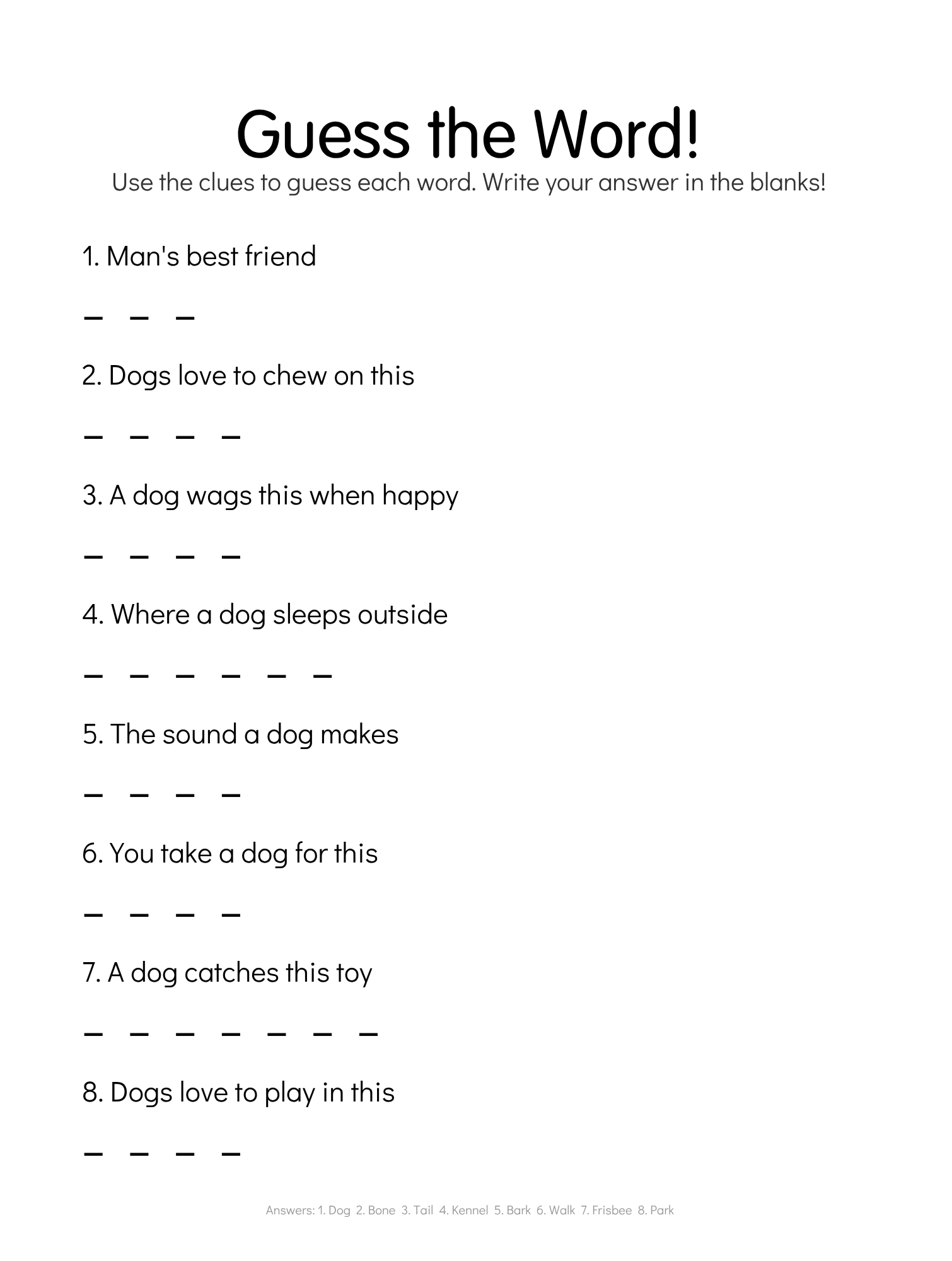 Guess the Word!

Use the clues to guess each word. Write your answer in the blanks!

1. Man's best friend

_ _ _

2. Dogs love to chew on this

_ _ _ _

3. A dog wags this when happy

_ _ _ _

4. Where a dog sleeps outside

_ _ _ _ _ _

5. The sound a dog makes

_ _ _ _

6. You take a dog for this

_ _ _ _

7. A dog catches this toy

_ _ _ _ _ _ _

8. Dogs love to play in this

_ _ _ _

Answers: 1. Dog 2. Bone 3. Tail 4. Kennel 5. Bark 6. Walk 7. Frisbee 8. Park